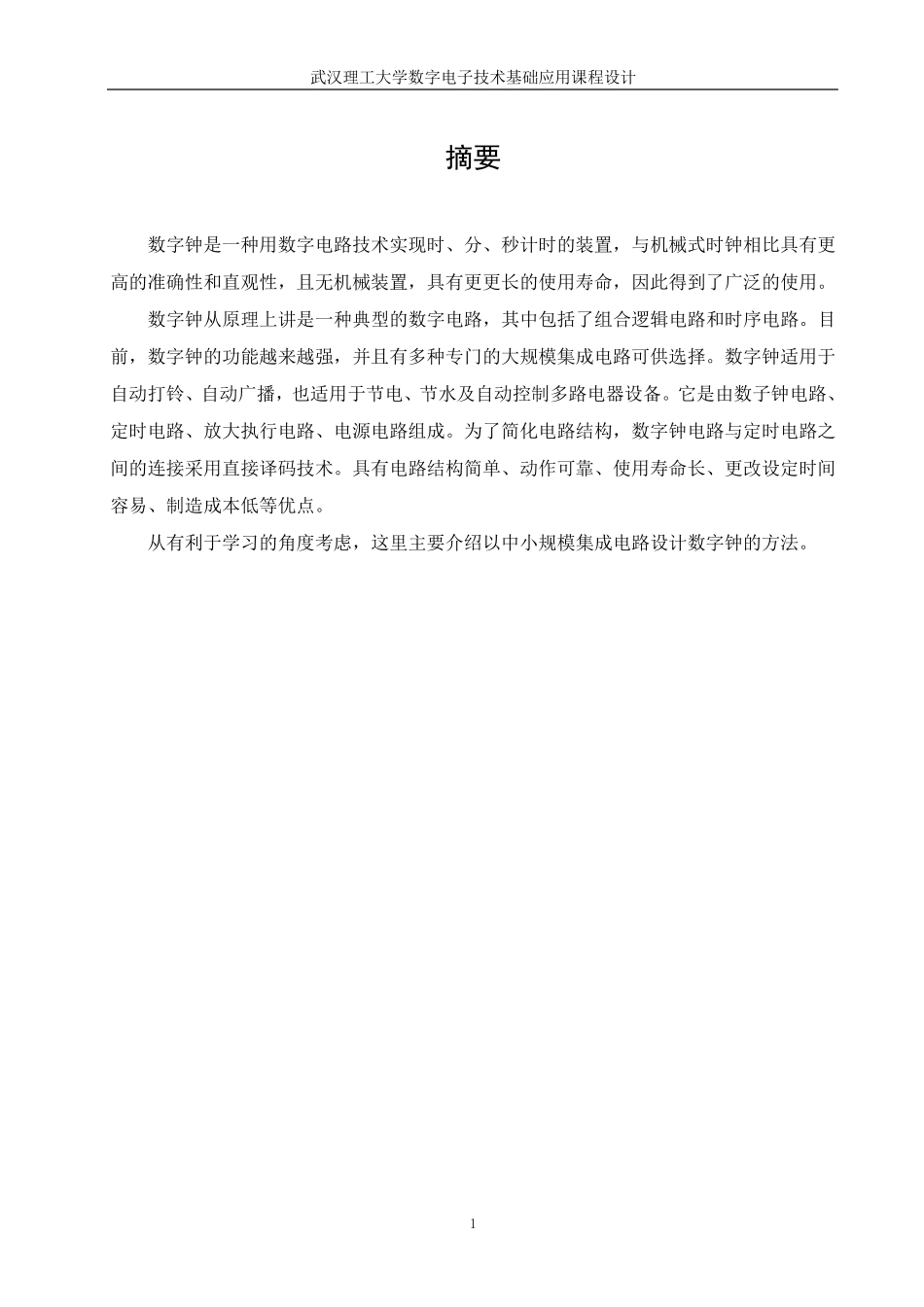 武汉理工大学数字电子技术基础应用课程设计

摘要

数字钟是一种用数字电路技术实现时、分、秒计时的装置，与机械式时钟相比具有更高的准确性和直观性，且无机械装置，具有更更长的使用寿命，因此得到了广泛的使用。

数字钟从原理上讲是一种典型的数字电路，其中包括了组合逻辑电路和时序电路。目前，数字钟的功能越来越强，并且有多种专门的大规模集成电路可供选择。数字钟适用于自动打铃、自动广播，也适用于节电、节水及自动控制多路电器设备。它是由数子钟电路、定时电路、放大执行电路、电源电路组成。为了简化电路结构，数字钟电路与定时电路之间的连接采用直接译码技术。具有电路结构简单、动作可靠、使用寿命长、更改设定时间容易、制造成本低等优点。

从有利于学习的角度考虑，这里主要介绍以中小规模集成电路设计数字钟的方法。

1